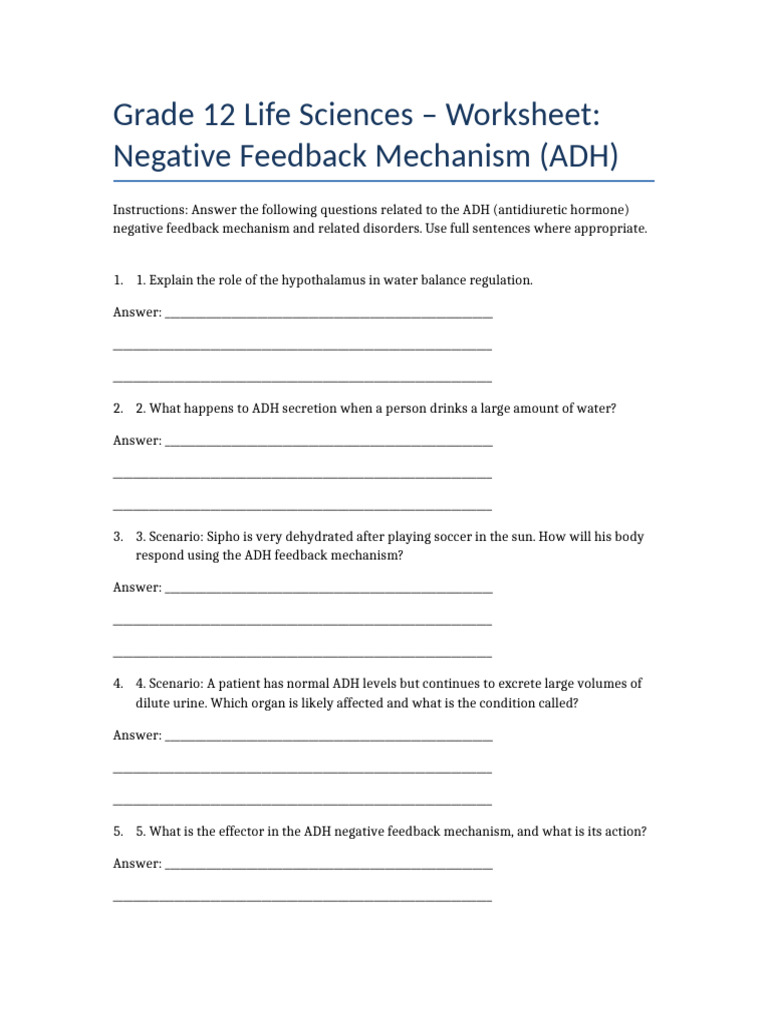 Grade 12 Life Sciences – Worksheet: Negative Feedback Mechanism (ADH)

Instructions: Answer the following questions related to the ADH (antidiuretic hormone) negative feedback mechanism and related disorders. Use full sentences where appropriate.

1. 1. Explain the role of the hypothalamus in water balance regulation.

Answer: ____

____

____

2. 2. What happens to ADH secretion when a person drinks a large amount of water?

Answer: ____

____

____

3. 3. Scenario: Sipho is very dehydrated after playing soccer in the sun. How will his body respond using the ADH feedback mechanism?

Answer: ____

____

____

4. 4. Scenario: A patient has normal ADH levels but continues to excrete large volumes of dilute urine. Which organ is likely affected and what is the condition called?

Answer: ____

____

____

5. 5. What is the effector in the ADH negative feedback mechanism, and what is its action?

Answer: ____

____